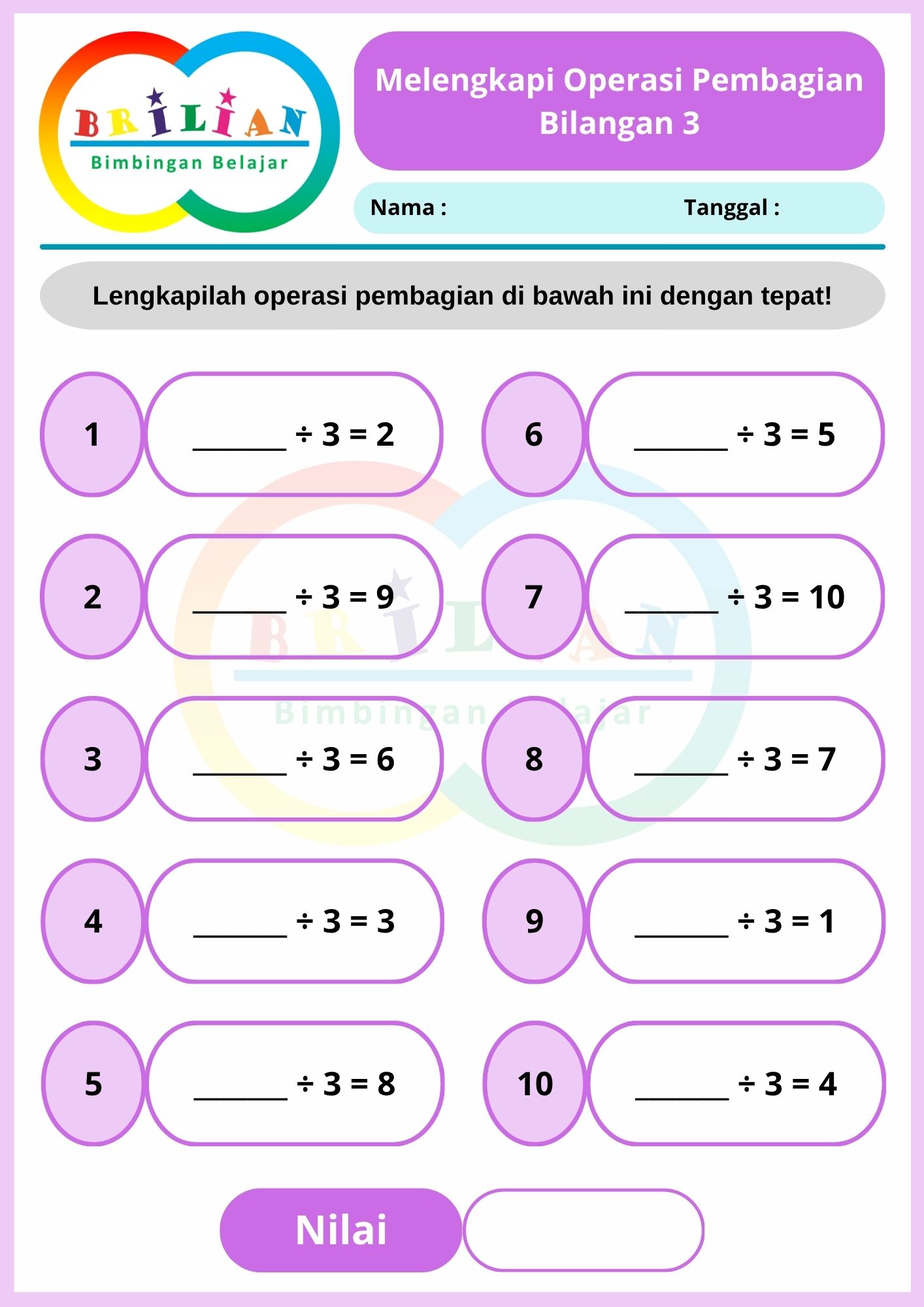 BRILIAN
Bimbingan Belajar

Melengkapi Operasi Pembagian Bilangan 3

Nama :

Tanggal :

Lengkapilah operasi pembagian di bawah ini dengan tepat!

1 ______ $\div 3 = 2$

2 ______ $\div 3 = 9$

3 ______ $\div 3 = 6$

4 ______ $\div 3 = 3$

5 ______ $\div 3 = 8$

6 ______ $\div 3 = 5$

7 ______ $\div 3 = 10$

8 ______ $\div 3 = 7$

9 ______ $\div 3 = 1$

10 ______ $\div 3 = 4$

BRILIAN
Bimbingan Belajar

Nilai